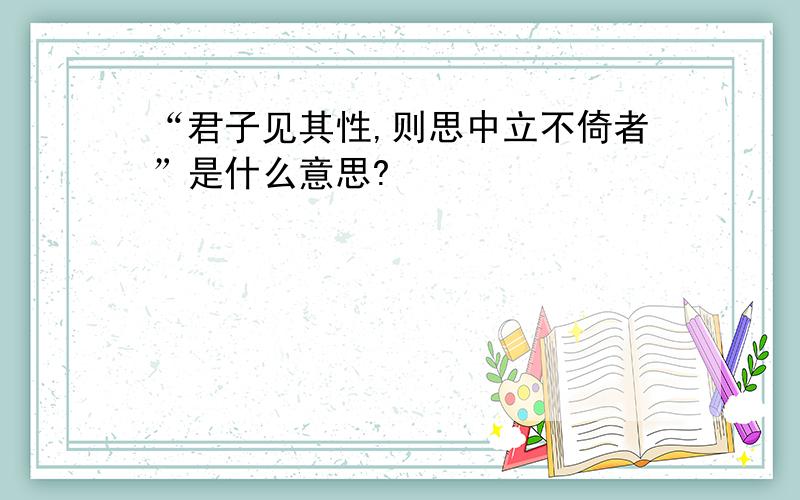 “君子见其性,则思中立不倚者”是什么意思?